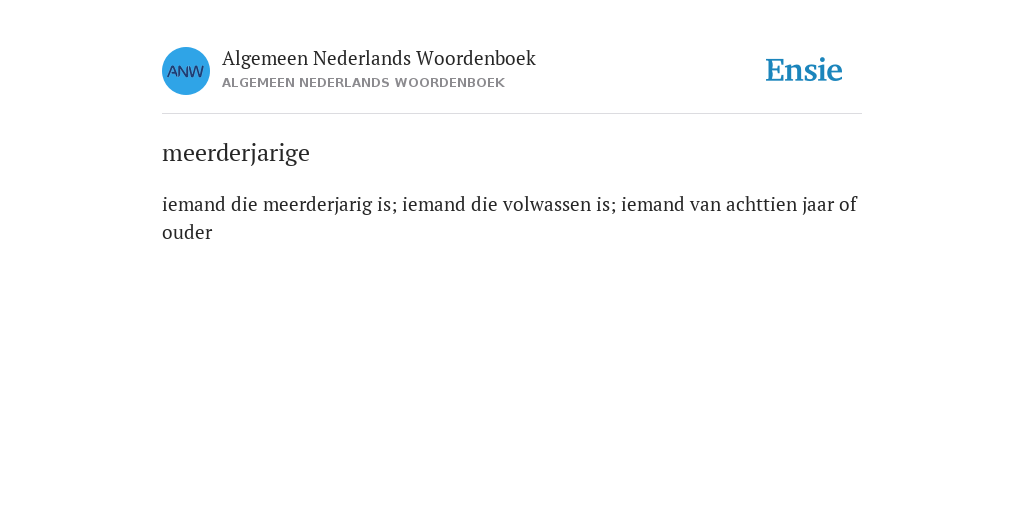 ANW

Algemeen Nederlands Woordenboek
ALGEMEEN NEDERLANDS WOORDENBOEK

Ensie

meerderjarige

iemand die meerderjarig is; iemand die volwassen is; iemand van achttien jaar of ouder